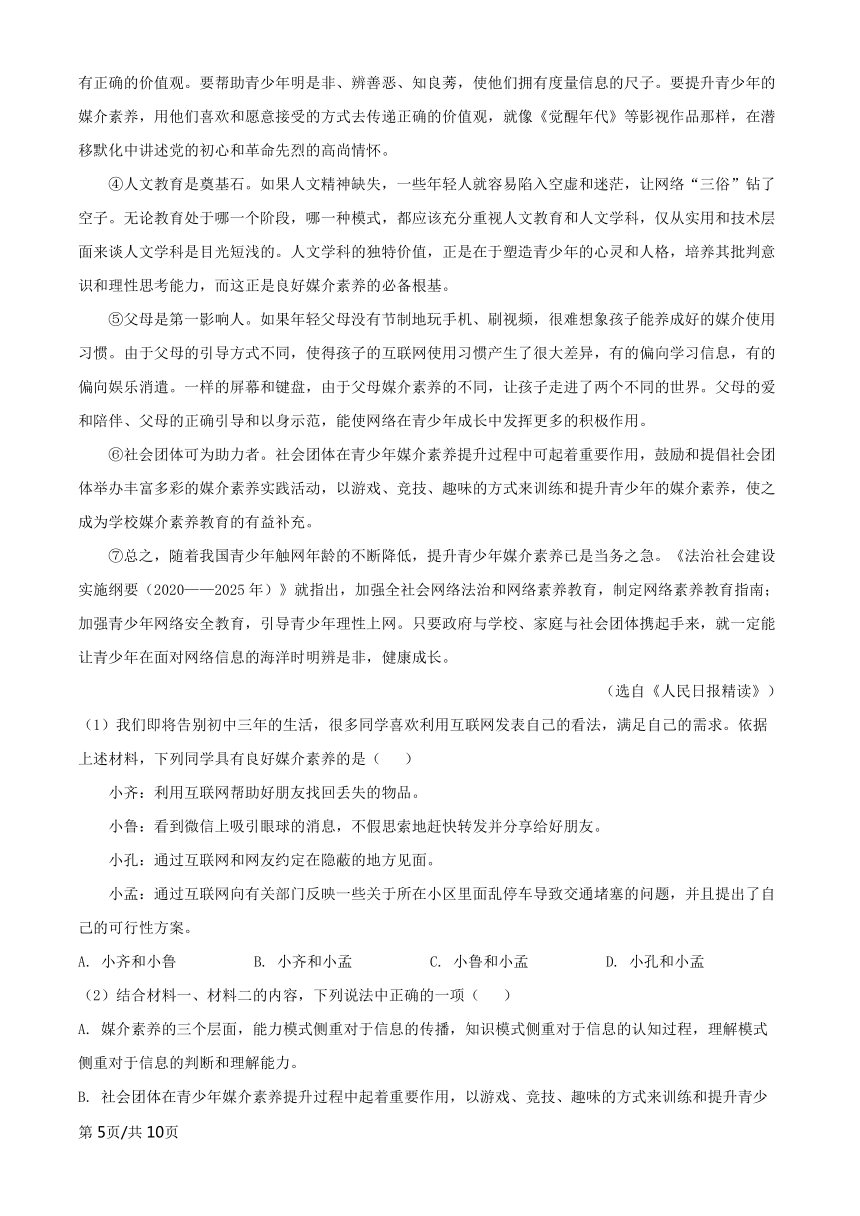 有正确的价值观。要帮助青少年明是非、辨善恶、知良莠，使他们拥有度量信息的尺子。要提升青少年的媒介素养，用他们喜欢和愿意接受的方式去传递正确的价值观，就像《觉醒年代》等影视作品那样，在潜移默化中讲述党的初心和革命先烈的高尚情怀。

④人文教育是奠基石。如果人文精神缺失，一些年轻人就容易陷入空虚和迷茫，让网络“三俗”钻了空子。无论教育处于哪一个阶段，哪一种模式，都应该充分重视人文教育和人文学科，仅从实用和技术层面来谈人文学科是目光短浅的。人文学科的独特价值，正是在于塑造青少年的心灵和人格，培养其批判意识和理性思考能力，而这正是良好媒介素养的必备根基。

⑤父母是第一影响人。如果年轻父母没有节制地玩手机、刷视频，很难想象孩子能养成好的媒介使用习惯。由于父母的引导方式不同，使得孩子的互联网使用习惯产生了很大差异，有的偏向学习信息，有的偏向娱乐消遣。一样的屏幕和键盘，由于父母媒介素养的不同，让孩子走进了两个不同的世界。父母的爱和陪伴、父母的正确引导和以身示范，能使网络在青少年成长中发挥更多的积极作用。

⑥社会团体可为助力者。社会团体在青少年媒介素养提升过程中可起着重要作用，鼓励和提倡社会团体举办丰富多彩的媒介素养实践活动，以游戏、竞技、趣味的方式来训练和提升青少年的媒介素养，使之成为学校媒介素养教育的有益补充。

⑦总之，随着我国青少年触网年龄的不断降低，提升青少年媒介素养已是当务之急。《法治社会建设实施纲要（2020——2025年）》就指出，加强全社会网络法治和网络素养教育，制定网络素养教育指南；加强青少年网络安全教育，引导青少年理性上网。只要政府与学校、家庭与社会团体携起手来，就一定能让青少年在面对网络信息的海洋时明辨是非，健康成长。

（选自《人民日报精读》）

（1）我们即将告别初中三年的生活，很多同学喜欢利用互联网发表自己的看法，满足自己的需求。依据上述材料，下列同学具有良好媒介素养的是（　　）

小齐：利用互联网帮助好朋友找回丢失的物品。

小鲁：看到微信上吸引眼球的消息，不假思索地赶快转发并分享给好朋友。

小孔：通过互联网和网友约定在隐蔽的地方见面。

小孟：通过互联网向有关部门反映一些关于所在小区里面乱停车导致交通堵塞的问题，并且提出了自己的可行性方案。

A. 小齐和小鲁　　B. 小齐和小孟　　C. 小鲁和小孟　　D. 小孔和小孟

（2）结合材料一、材料二的内容，下列说法中正确的一项（　　）

A. 媒介素养的三个层面，能力模式侧重对于信息的传播，知识模式侧重对于信息的认知过程，理解模式侧重对于信息的判断和理解能力。

B. 社会团体在青少年媒介素养提升过程中起着重要作用，以游戏、竞技、趣味的方式来训练和提升青少

第5页/共10页